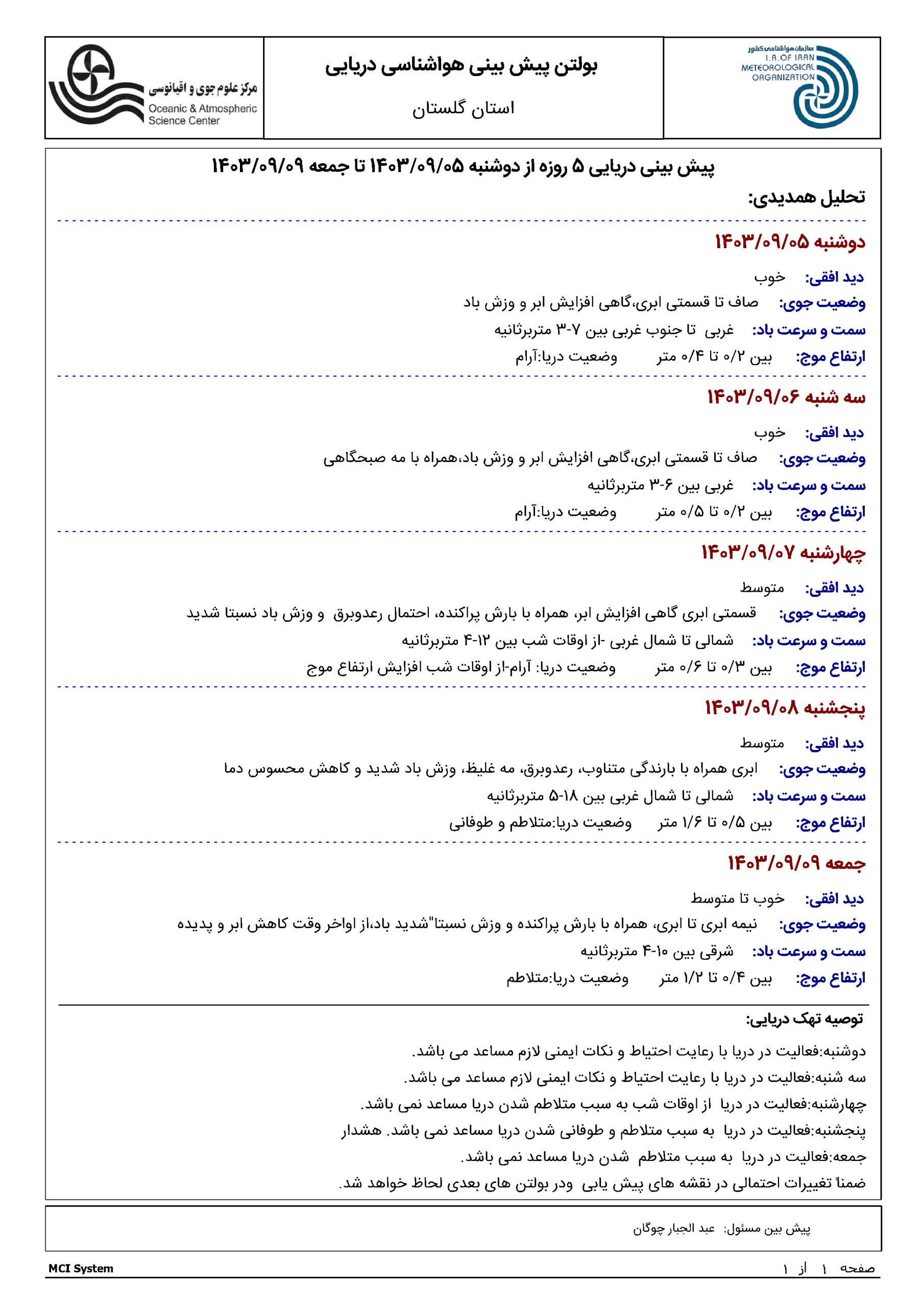 سازمان هواشناسی کشور
I.R.OF IRAN
METEOROLOGICAL
ORGANIZATION

بولتن پیش بینی هواشناسی دریایی
استان گلستان

مرکز علوم جوی و اقیانوسی
Oceanic & Atmospheric
Science Center

پیش بینی دریایی ۵ روزه از دوشنبه ۱۴۰۳/۰۹/۰۵ تا جمعه ۱۴۰۳/۰۹/۰۹
تحلیل همدیدی:

دوشنبه ۱۴۰۳/۰۹/۰۵
دید افقی: خوب
وضعیت جوی: صاف تا قسمتی ابری،گاهی افزایش ابر و وزش باد
سمت و سرعت باد: غربی تا جنوب غربی بین ۷-۳ متربرثانیه
ارتفاع موج: بین ۰/۲ تا ۰/۴ متر وضعیت دریا:آرام

سه شنبه ۱۴۰۳/۰۹/۰۶
دید افقی: خوب
وضعیت جوی: صاف تا قسمتی ابری،گاهی افزایش ابر و وزش باد،همراه با مه صبحگاهی
سمت و سرعت باد: غربی بین ۶-۳ متربرثانیه
ارتفاع موج: بین ۰/۲ تا ۰/۵ متر وضعیت دریا:آرام

چهارشنبه ۱۴۰۳/۰۹/۰۷
دید افقی: متوسط
وضعیت جوی: قسمتی ابری گاهی افزایش ابر، همراه با بارش پراکنده، احتمال رعدوبرق و وزش باد نسبتا شدید
سمت و سرعت باد: شمالی تا شمال غربی -از اوقات شب بین ۱۲-۴ متربرثانیه
ارتفاع موج: بین ۰/۳ تا ۰/۶ متر وضعیت دریا: آرام-از اوقات شب افزایش ارتفاع موج

پنجشنبه ۱۴۰۳/۰۹/۰۸
دید افقی: متوسط
وضعیت جوی: ابری همراه با بارندگی متناوب، رعدوبرق، مه غلیظ، وزش باد شدید و کاهش محسوس دما
سمت و سرعت باد: شمالی تا شمال غربی بین ۱۸-۵ متربرثانیه
ارتفاع موج: بین ۰/۵ تا ۱/۶ متر وضعیت دریا:متلاطم و طوفانی

جمعه ۱۴۰۳/۰۹/۰۹
دید افقی: خوب تا متوسط
وضعیت جوی: نیمه ابری تا ابری، همراه با بارش پراکنده و وزش نسبتا"شدید باد،از اواخر وقت کاهش ابر و پدیده
سمت و سرعت باد: شرقی بین ۱۰-۴ متربرثانیه
ارتفاع موج: بین ۰/۴ تا ۱/۲ متر وضعیت دریا:متلاطم

توصیه تهک دریایی:
دوشنبه:فعالیت در دریا با رعایت احتیاط و نکات ایمنی لازم مساعد می باشد.
سه شنبه:فعالیت در دریا با رعایت احتیاط و نکات ایمنی لازم مساعد می باشد.
چهارشنبه:فعالیت در دریا از اوقات شب به سبب متلاطم شدن دریا مساعد نمی باشد.
پنجشنبه:فعالیت در دریا به سبب متلاطم و طوفانی شدن دریا مساعد نمی باشد. هشدار
جمعه:فعالیت در دریا به سبب متلاطم شدن دریا مساعد نمی باشد.
ضمناً تغییرات احتمالی در نقشه های پیش یابی ودر بولتن های بعدی لحاظ خواهد شد.

پیش بین مسئول: عبد الجبار چوگان

MCI System
صفحه ۱ از ۱